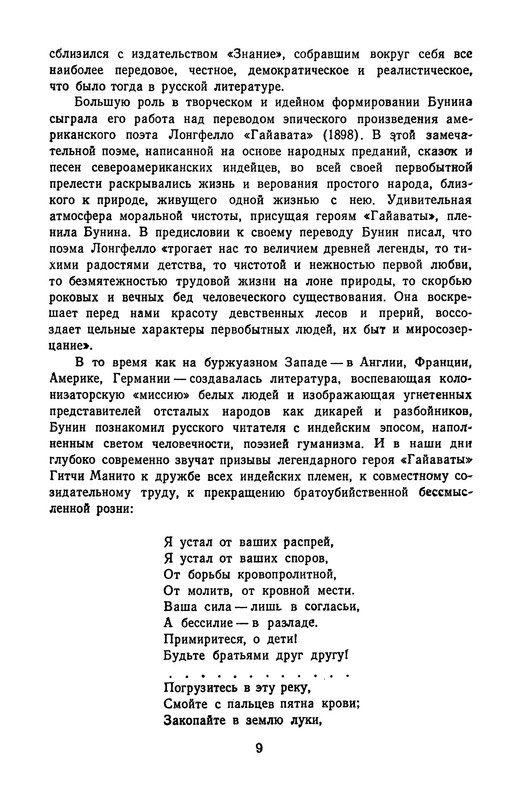 сблизился с издательством «Знание», собравшим вокруг себя все наиболее передовое, честное, демократическое и реалистическое, что было тогда в русской литературе.

Большую роль в творческом и идейном формировании Бунина сыграла его работа над переводом эпического произведения американского поэта Лонгфелло «Гайавата» (1898). В этой замечательной поэме, написанной на основе народных преданий, сказок и песен североамериканских индейцев, во всей своей первобытной прелести раскрывались жизнь и верования простого народа, близкого к природе, живущего одной жизнью с нею. Удивительная атмосфера моральной чистоты, присущая героям «Гайаваты», пленила Бунина. В предисловии к своему переводу Бунин писал, что поэма Лонгфелло «трогает нас то величием древней легенды, то тихими радостями детства, то чистотой и нежностью первой любви, то безмятежностью трудовой жизни на лоне природы, то скорбью роковых и вечных бед человеческого существования. Она воскрешает перед нами красоту девственных лесов и прерий, воссоздает цельные характеры первобытных людей, их быт и миросозерцание».

В то время как на буржуазном Западе — в Англии, Франции, Америке, Германии — создавалась литература, воспевающая колонизаторскую «миссию» белых людей и изображающая угнетенных представителей отсталых народов как дикарей и разбойников, Бунин познакомил русского читателя с индейским эпосом, наполненным светом человечности, поэзией гуманизма. И в наши дни глубоко современно звучат призывы легендарного героя «Гайаваты» Гитчи Манито к дружбе всех индейских племен, к совместному созидательному труду, к прекращению братоубийственной бессмысленной розни:

Я устал от ваших распрей,
Я устал от ваших споров,
От борьбы кровопролитной,
От молитв, от кровной мести.
Ваша сила — лишь в согласьи,
А бессилие — в разладе.
Примиритеся, о дети!
Будьте братьями друг другу!
. . . . . . . . . . . . .
Погрузитесь в эту реку,
Смойте с пальцев пятна крови;
Закопайте в землю луки,

9